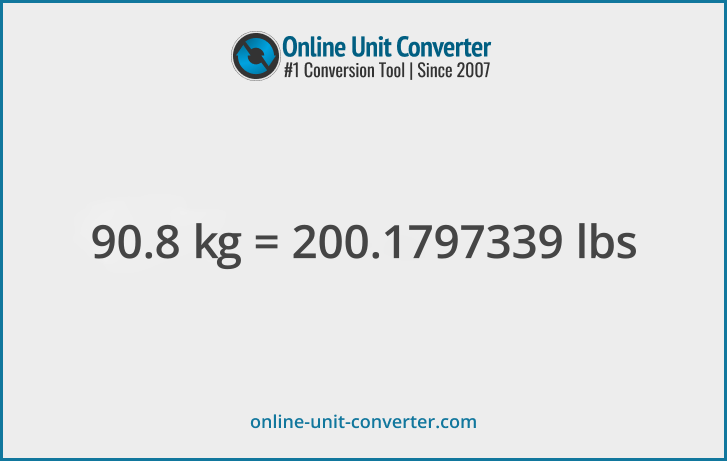 Online Unit Converter
#1 Conversion Tool | Since 2007

90.8 kg = 200.1797339 lbs

online-unit-converter.com